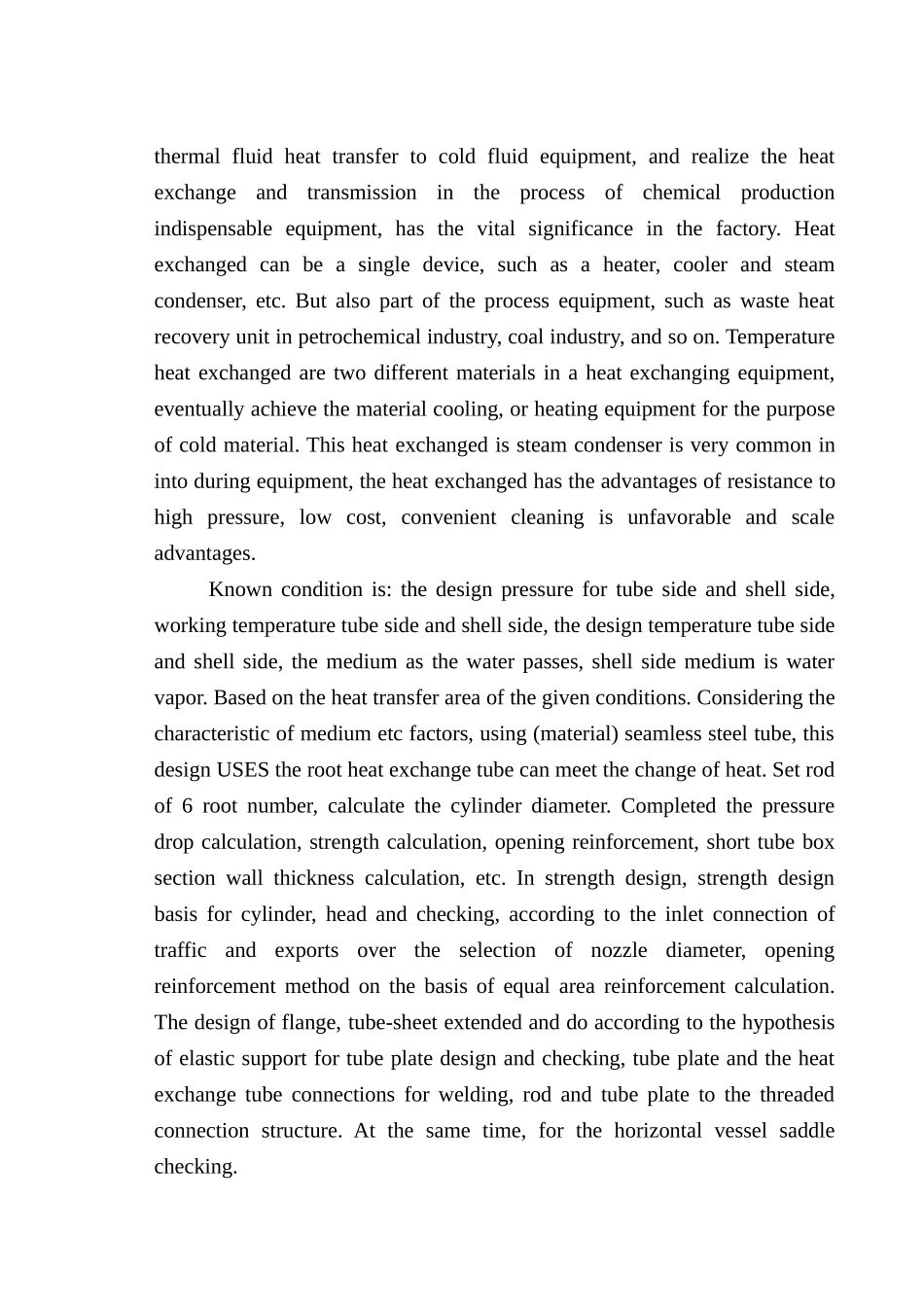 thermal fluid heat transfer to cold fluid equipment, and realize the heat exchange and transmission in the process of chemical production indispensable equipment, has the vital significance in the factory. Heat exchanged can be a single device, such as a heater, cooler and steam condenser, etc. But also part of the process equipment, such as waste heat recovery unit in petrochemical industry, coal industry, and so on. Temperature heat exchanged are two different materials in a heat exchanging equipment, eventually achieve the material cooling, or heating equipment for the purpose of cold material. This heat exchanged is steam condenser is very common in into during equipment, the heat exchanged has the advantages of resistance to high pressure, low cost, convenient cleaning is unfavorable and scale advantages.

Known condition is: the design pressure for tube side and shell side, working temperature tube side and shell side, the design temperature tube side and shell side, the medium as the water passes, shell side medium is water vapor. Based on the heat transfer area of the given conditions. Considering the characteristic of medium etc factors, using (material) seamless steel tube, this design USES the root heat exchange tube can meet the change of heat. Set rod of 6 root number, calculate the cylinder diameter. Completed the pressure drop calculation, strength calculation, opening reinforcement, short tube box section wall thickness calculation, etc. In strength design, strength design basis for cylinder, head and checking, according to the inlet connection of traffic and exports over the selection of nozzle diameter, opening reinforcement method on the basis of equal area reinforcement calculation. The design of flange, tube-sheet extended and do according to the hypothesis of elastic support for tube plate design and checking, tube plate and the heat exchange tube connections for welding, rod and tube plate to the threaded connection structure. At the same time, for the horizontal vessel saddle checking.